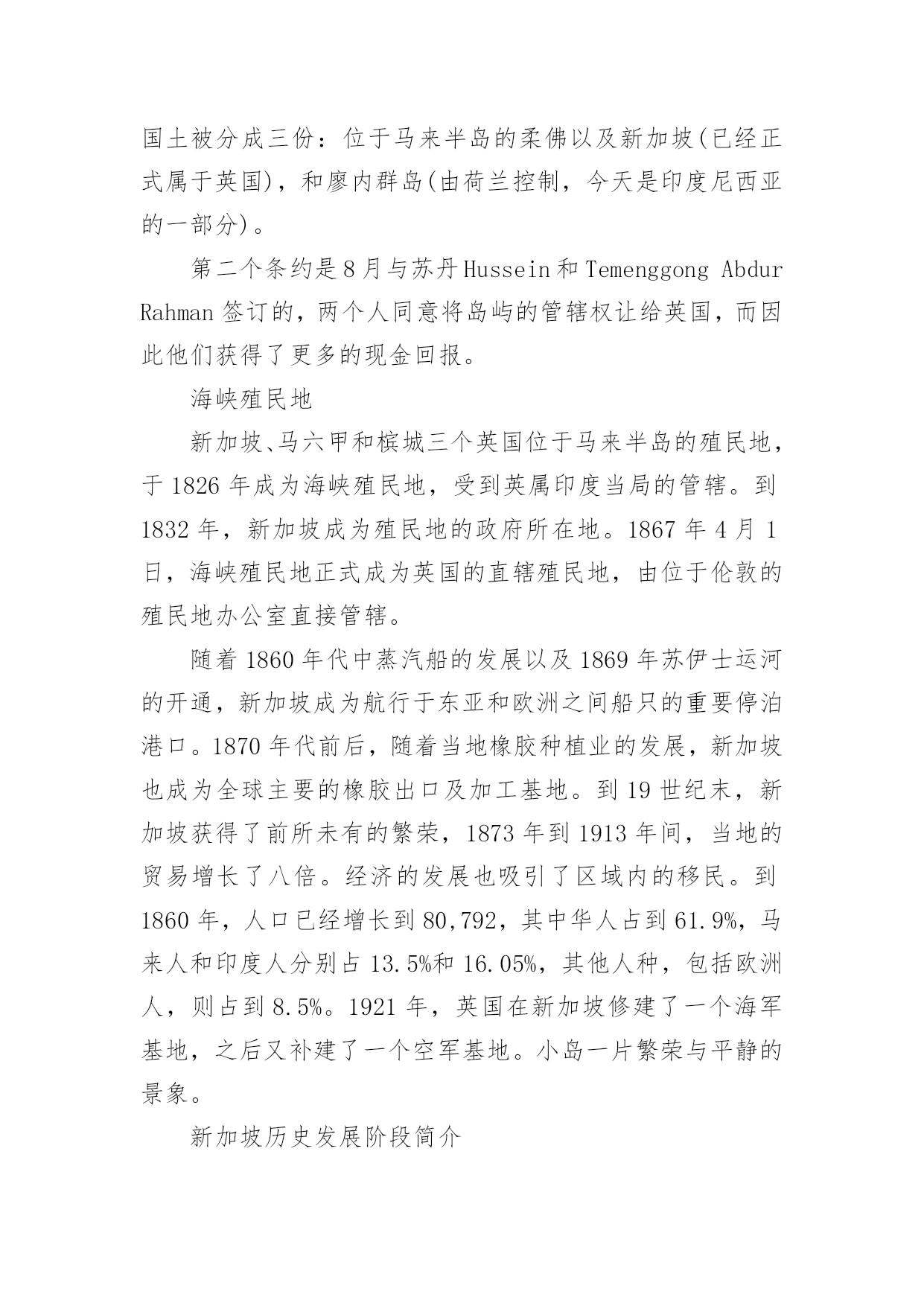 国土被分成三份：位于马来半岛的柔佛以及新加坡(已经正式属于英国)，和廖内群岛(由荷兰控制，今天是印度尼西亚的一部分)。

第二个条约是8月与苏丹Hussein和Temenggong Abdur Rahman签订的，两个人同意将岛屿的管辖权让给英国，而因此他们获得了更多的现金回报。

海峡殖民地

新加坡、马六甲和槟城三个英国位于马来半岛的殖民地，于1826年成为海峡殖民地，受到英属印度当局的管辖。到1832年，新加坡成为殖民地的政府所在地。1867年4月1日，海峡殖民地正式成为英国的直辖殖民地，由位于伦敦的殖民地办公室直接管辖。

随着1860年代中蒸汽船的发展以及1869年苏伊士运河的开通，新加坡成为航行于东亚和欧洲之间船只的重要停泊港口。1870年代前后，随着当地橡胶种植业的发展，新加坡也成为全球主要的橡胶出口及加工基地。到19世纪末，新加坡获得了前所未有的繁荣，1873年到1913年间，当地的贸易增长了八倍。经济的发展也吸引了区域内的移民。到1860年，人口已经增长到80,792，其中华人占到61.9%，马来人和印度人分别占13.5%和16.05%，其他人种，包括欧洲人，则占到8.5%。1921年，英国在新加坡修建了一个海军基地，之后又补建了一个空军基地。小岛一片繁荣与平静的景象。

新加坡历史发展阶段简介